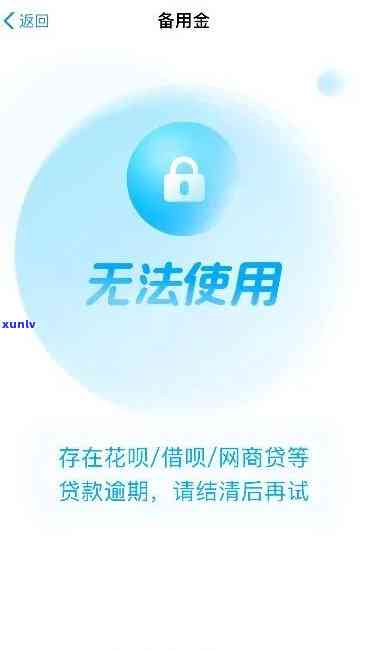 返回 备用金

无法使用

xunlv

存在花呗/借呗/网商贷等贷款逾期，请结清后再试